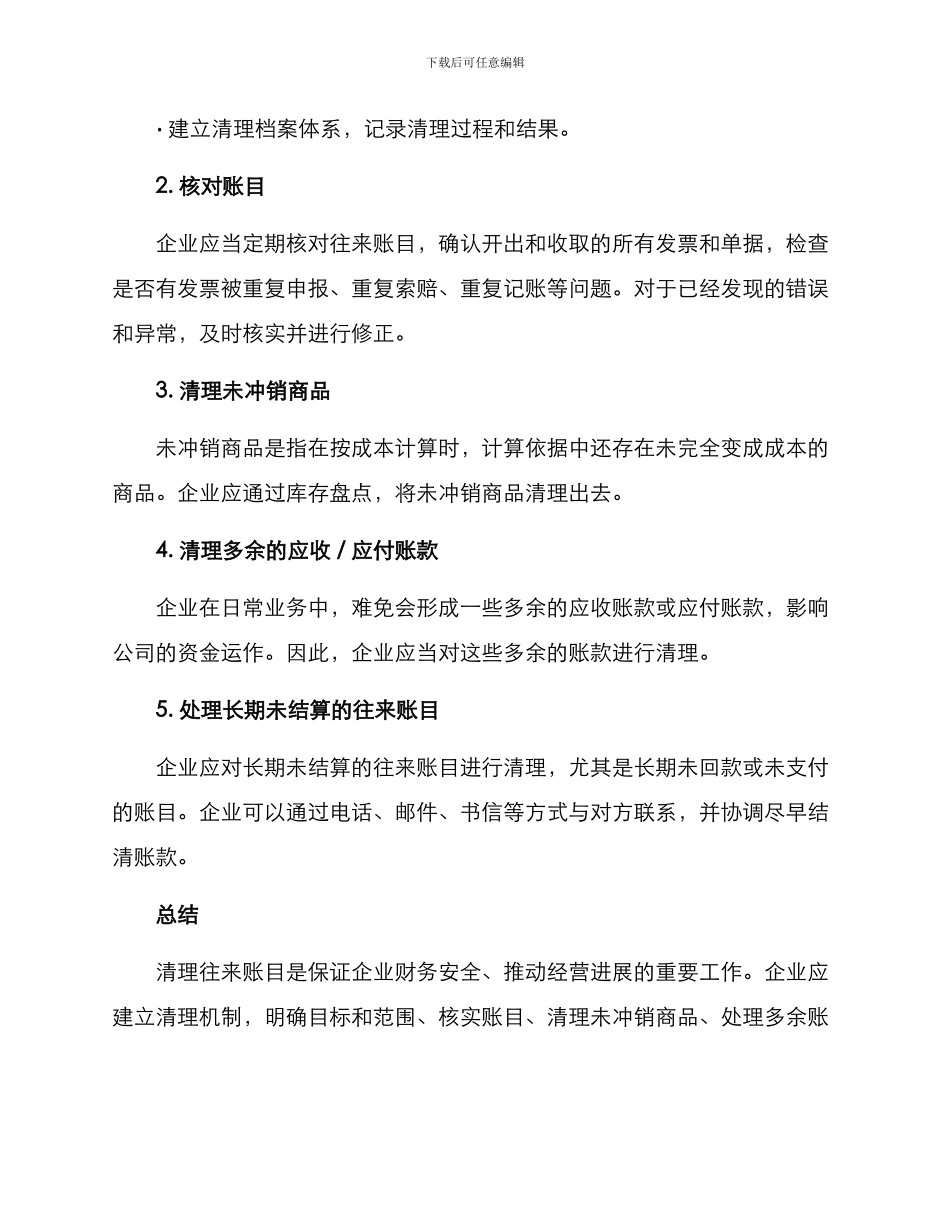 下载后可任意编辑

· 建立清理档案体系，记录清理过程和结果。

2. 核对账目

企业应当定期核对往来账目，确认开出和收取的所有发票和单据，检查是否有发票被重复申报、重复索赔、重复记账等问题。对于已经发现的错误和异常，及时核实并进行修正。

3. 清理未冲销商品

未冲销商品是指在按成本计算时，计算依据中还存在未完全变成成本的商品。企业应通过库存盘点，将未冲销商品清理出去。

4. 清理多余的应收 / 应付账款

企业在日常业务中，难免会形成一些多余的应收账款或应付账款，影响公司的资金运作。因此，企业应当对这些多余的账款进行清理。

5. 处理长期未结算的往来账目

企业应对长期未结算的往来账目进行清理，尤其是长期未回款或未支付的账目。企业可以通过电话、邮件、书信等方式与对方联系，并协调尽早结清账款。

总结

清理往来账目是保证企业财务安全、推动经营进展的重要工作。企业应建立清理机制，明确目标和范围、核实账目、清理未冲销商品、处理多余账